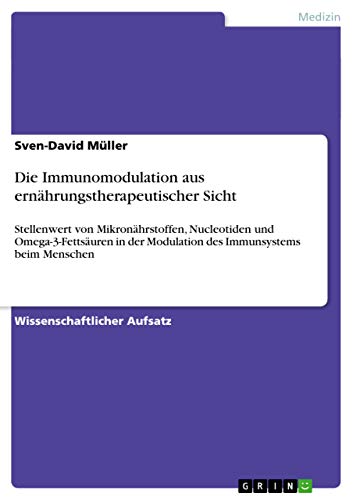 Medizin

Sven-David Müller

Die Immunomodulation aus ernährungstherapeutischer Sicht

Stellenwert von Mikronährstoffen, Nucleotiden und Omega-3-Fettsäuren in der Modulation des Immunsystems beim Menschen

Wissenschaftlicher Aufsatz

GRIN